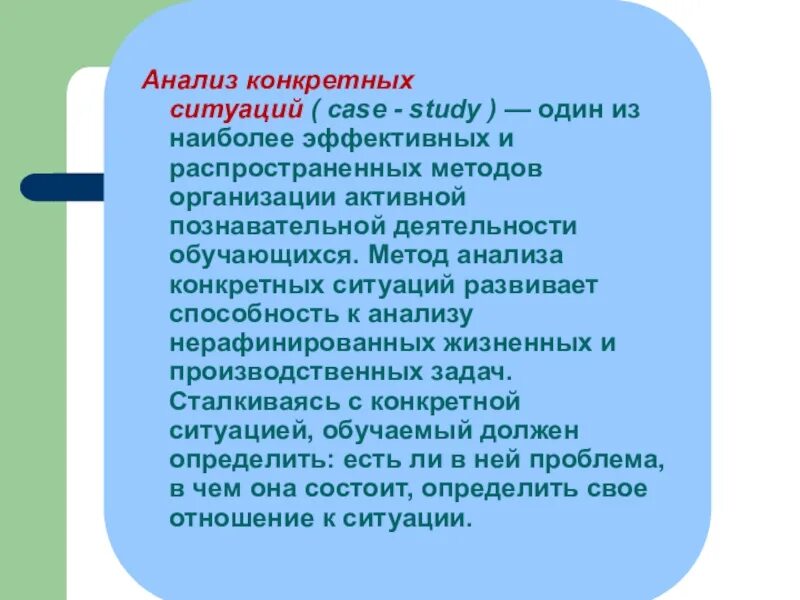 Анализ конкретных ситуаций ( case - study ) — один из наиболее эффективных и распространенных методов организации активной познавательной деятельности обучающихся. Метод анализа конкретных ситуаций развивает способность к анализу нерафинированных жизненных и производственных задач. Сталкиваясь с конкретной ситуацией, обучаемый должен определить: есть ли в ней проблема, в чем она состоит, определить свое отношение к ситуации.